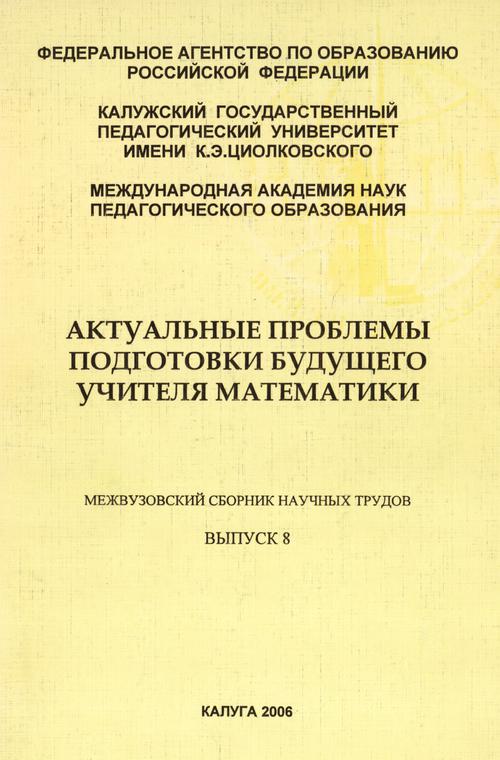 ФЕДЕРАЛЬНОЕ АГЕНТСТВО ПО ОБРАЗОВАНИЮ
РОССИЙСКОЙ ФЕДЕРАЦИИ

КАЛУЖСКИЙ ГОСУДАРСТВЕННЫЙ
ПЕДАГОГИЧЕСКИЙ УНИВЕРСИТЕТ
ИМЕНИ К.Э.ЦИОЛКОВСКОГО

МЕЖДУНАРОДНАЯ АКАДЕМИЯ НАУК
ПЕДАГОГИЧЕСКОГО ОБРАЗОВАНИЯ

АКТУАЛЬНЫЕ ПРОБЛЕМЫ
ПОДГОТОВКИ БУДУЩЕГО
УЧИТЕЛЯ МАТЕМАТИКИ

МЕЖВУЗОВСКИЙ СБОРНИК НАУЧНЫХ ТРУДОВ

ВЫПУСК 8

КАЛУГА 2006